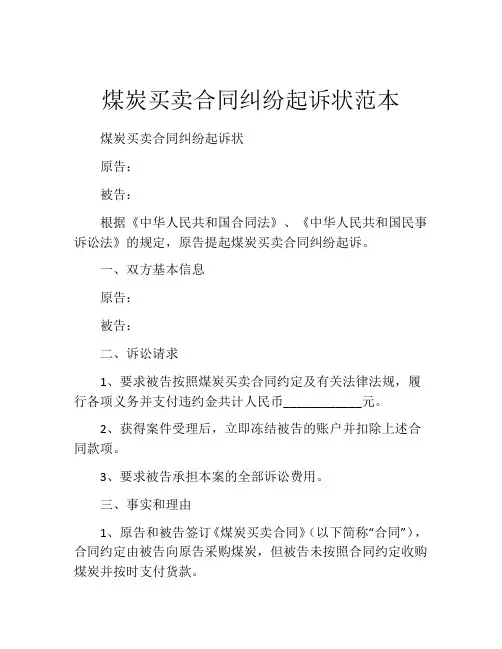 煤炭买卖合同纠纷起诉状范本

煤炭买卖合同纠纷起诉状

原告：

被告：

根据《中华人民共和国合同法》、《中华人民共和国民事诉讼法》的规定，原告提起煤炭买卖合同纠纷起诉。

一、双方基本信息

原告：

被告：

二、诉讼请求

1、要求被告按照煤炭买卖合同约定及有关法律法规，履行各项义务并支付违约金共计人民币____________元。

2、获得案件受理后，立即冻结被告的账户并扣除上述合同款项。

3、要求被告承担本案的全部诉讼费用。

三、事实和理由

1、原告和被告签订《煤炭买卖合同》（以下简称“合同”），合同约定由被告向原告采购煤炭，但被告未按照合同约定收购煤炭并按时支付货款。